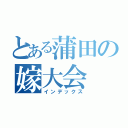 とある蒲田の嫁大会
インデックス